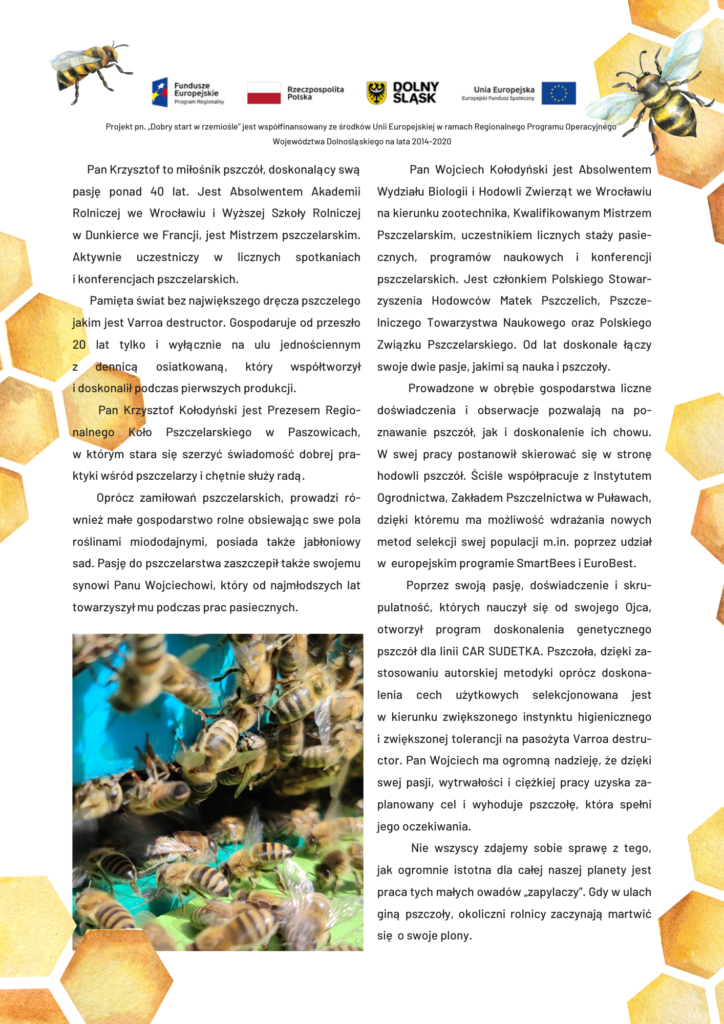 Fundusze Europejskie
Program Regionalny

Rzeczpospolita Polska

DOLNY ŚLĄSK

Unia Europejska
Europejski Fundusz Społeczny

Projekt pn. „Dobry start w rzemiośle" jest współfinansowany ze środków Unii Europejskiej w ramach Regionalnego Programu Operacyjnego Województwa Dolnośląskiego na lata 2014-2020

Pan Krzysztof to miłośnik pszczół, doskonalący swą pasję ponad 40 lat. Jest Absolwentem Akademii Rolniczej we Wrocławiu i Wyższej Szkoły Rolniczej w Dunkierce we Francji, jest Mistrzem pszczelarskim. Aktywnie uczestniczy w licznych spotkaniach i konferencjach pszczelarskich.

Pamięta świat bez największego dręcza pszczelego jakim jest Varroa destructor. Gospodaruje od przeszło 20 lat tylko i wyłącznie na ulu jednościennym z dennicą osiatkowaną, który współtworzył i doskonalił podczas pierwszych produkcji.

Pan Krzysztof Kołodyński jest Prezesem Regionalnego Koło Pszczelarskiego w Paszowicach, w którym stara się szerzyć świadomość dobrej praktyki wśród pszczelarzy i chętnie służy radą.

Oprócz zamiłowań pszczelarskich, prowadzi również małe gospodarstwo rolne obsiewając swe pola roślinami miododajnymi, posiada także jabłoniowy sad. Pasję do pszczelarstwa zaszczepił także swojemu synowi Panu Wojciechowi, który od najmłodszych lat towarzyszył mu podczas prac pasiecznych.

Pan Wojciech Kołodyński jest Absolwentem Wydziału Biologii i Hodowli Zwierząt we Wrocławiu na kierunku zootechnika, Kwalifikowanym Mistrzem Pszczelarskim, uczestnikiem licznych staży pasiecznych, programów naukowych i konferencji pszczelarskich. Jest członkiem Polskiego Stowarzyszenia Hodowców Matek Pszczelich, Pszczelniczego Towarzystwa Naukowego oraz Polskiego Związku Pszczelarskiego. Od lat doskonale łączy swoje dwie pasje, jakimi są nauka i pszczoły.

Prowadzone w obrębie gospodarstwa liczne doświadczenia i obserwacje pozwalają na poznawanie pszczół, jak i doskonalenie ich chowu. W swej pracy postanowił skierować się w stronę hodowli pszczół. Ściśle współpracuje z Instytutem Ogrodnictwa, Zakładem Pszczelnictwa w Puławach, dzięki któremu ma możliwość wdrażania nowych metod selekcji swej populacji m.in. poprzez udział w europejskim programie SmartBees i EuroBest.

Poprzez swoją pasję, doświadczenie i skrupulatność, których nauczył się od swojego Ojca, otworzył program doskonalenia genetycznego pszczół dla linii CAR SUDETKA. Pszczoła, dzięki zastosowaniu autorskiej metodyki oprócz doskonalenia cech użytkowych selekcjonowana jest w kierunku zwiększonego instynktu higienicznego i zwiększonej tolerancji na pasożyta Varroa destructor. Pan Wojciech ma ogromną nadzieję, że dzięki swej pasji, wytrwałości i ciężkiej pracy uzyska zaplanowany cel i wyhoduje pszczołę, która spełni jego oczekiwania.

Nie wszyscy zdajemy sobie sprawę z tego, jak ogromnie istotna dla całej naszej planety jest praca tych małych owadów „zapylaczy". Gdy w ulach giną pszczoły, okoliczni rolnicy zaczynają martwić się o swoje plony.